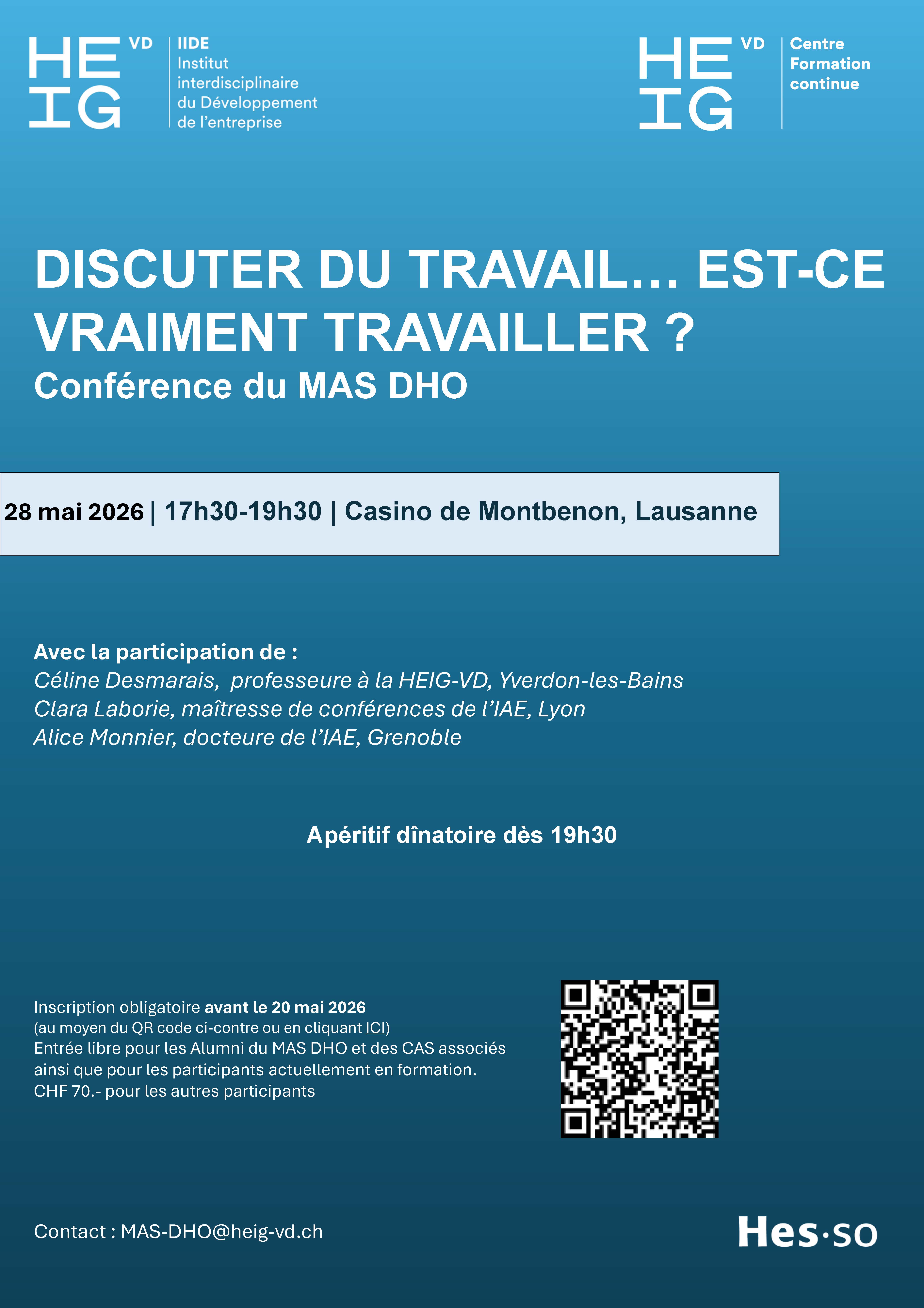 HE IG VD

IIDE
Institut interdisciplinaire du Développement de l'entreprise

HE IG VD

Centre Formation continue

DISCUTER DU TRAVAIL… EST-CE VRAIMENT TRAVAILLER ?
Conférence du MAS DHO

28 mai 2026 | 17h30-19h30 | Casino de Montbenon, Lausanne

Avec la participation de :
Céline Desmarais, professeure à la HEIG-VD, Yverdon-les-Bains
Clara Laborie, maîtresse de conférences de l'IAE, Lyon
Alice Monnier, docteure de l'IAE, Grenoble

Apéritif dînatoire dès 19h30

Inscription obligatoire avant le 20 mai 2026
(au moyen du QR code ci-contre ou en cliquant ICI)
Entrée libre pour les Alumni du MAS DHO et des CAS associés ainsi que pour les participants actuellement en formation.
CHF 70.- pour les autres participants

Contact : MAS-DHO@heig-vd.ch

Hes·so